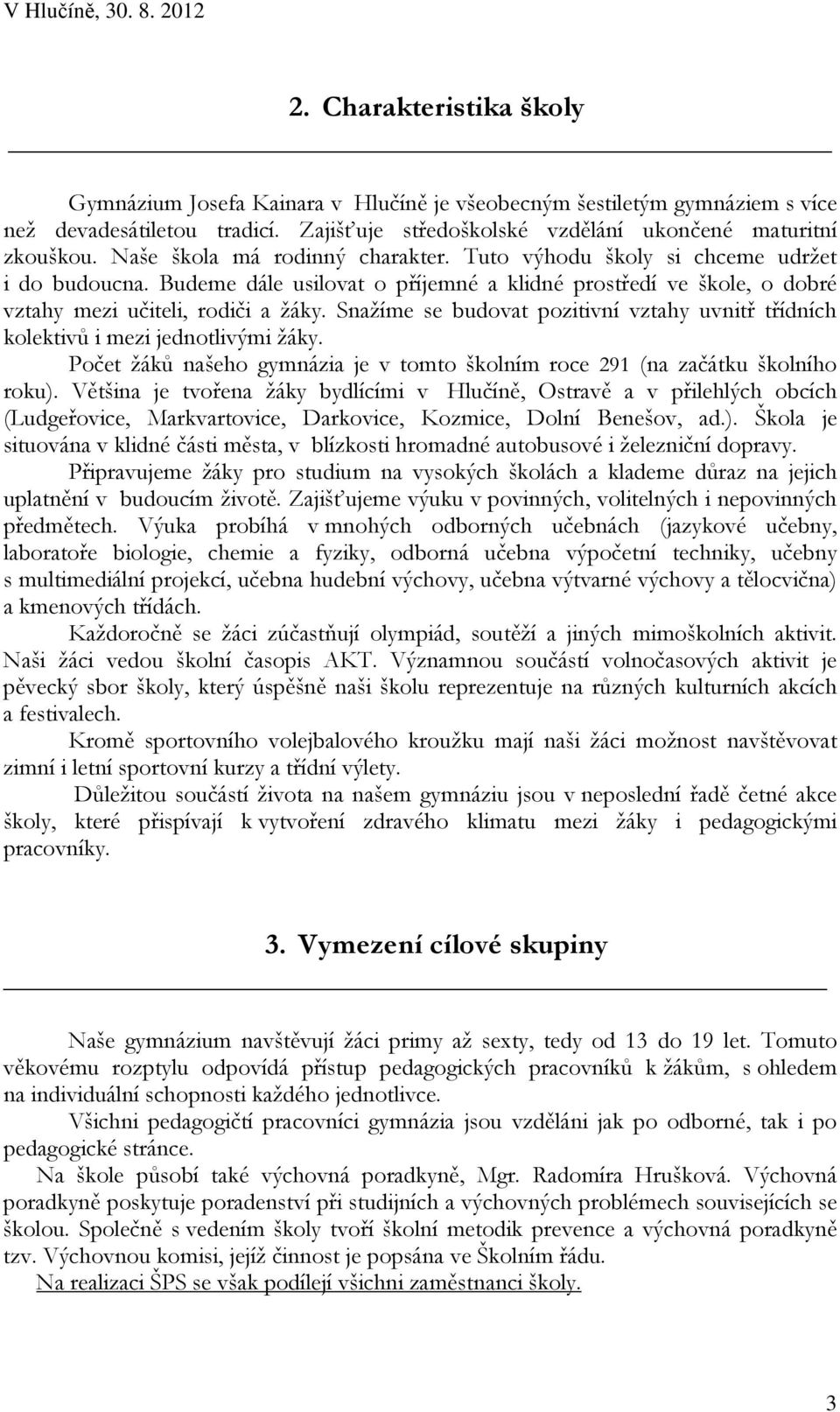 V Hlučíně, 30. 8. 2012

2. Charakteristika školy

Gymnázium Josefa Kainara v Hlučíně je všeobecným šestiletým gymnáziem s více než devadesátiletou tradicí. Zajišťuje středoškolské vzdělání ukončené maturitní zkouškou. Naše škola má rodinný charakter. Tuto výhodu školy si chceme udržet i do budoucna. Budeme dále usilovat o příjemné a klidné prostředí ve škole, o dobré vztahy mezi učiteli, rodiči a žáky. Snažíme se budovat pozitivní vztahy uvnitř třídních kolektivů i mezi jednotlivými žáky.

Počet žáků našeho gymnázia je v tomto školním roce 291 (na začátku školního roku). Většina je tvořena žáky bydlícími v Hlučíně, Ostravě a v přilehlých obcích (Ludgeřovice, Markvartovice, Darkovice, Kozmice, Dolní Benešov, ad.). Škola je situována v klidné části města, v blízkosti hromadné autobusové i železniční dopravy.

Připravujeme žáky pro studium na vysokých školách a klademe důraz na jejich uplatnění v budoucím životě. Zajišťujeme výuku v povinných, volitelných i nepovinných předmětech. Výuka probíhá v mnohých odborných učebnách (jazykové učebny, laboratoře biologie, chemie a fyziky, odborná učebna výpočetní techniky, učebny s multimediální projekcí, učebna hudební výchovy, učebna výtvarné výchovy a tělocvična) a kmenových třídách.

Každoročně se žáci zúčastňují olympiád, soutěží a jiných mimoškolních aktivit. Naši žáci vedou školní časopis AKT. Významnou součástí volnočasových aktivit je pěvecký sbor školy, který úspěšně naši školu reprezentuje na různých kulturních akcích a festivalech.

Kromě sportovního volejbalového kroužku mají naši žáci možnost navštěvovat zimní i letní sportovní kurzy a třídní výlety.

Důležitou součástí života na našem gymnáziu jsou v neposlední řadě četné akce školy, které přispívají k vytvoření zdravého klimatu mezi žáky i pedagogickými pracovníky.

3. Vymezení cílové skupiny

Naše gymnázium navštěvují žáci primy až sexty, tedy od 13 do 19 let. Tomuto věkovému rozptylu odpovídá přístup pedagogických pracovníků k žákům, s ohledem na individuální schopnosti každého jednotlivce.

Všichni pedagogičtí pracovníci gymnázia jsou vzděláni jak po odborné, tak i po pedagogické stránce.

Na škole působí také výchovná poradkyně, Mgr. Radomíra Hrušková. Výchovná poradkyně poskytuje poradenství při studijních a výchovných problémech souvisejících se školou. Společně s vedením školy tvoří školní metodik prevence a výchovná poradkyně tzv. Výchovnou komisi, jejíž činnost je popsána ve Školním řádu.

Na realizaci ŠPS se však podílejí všichni zaměstnanci školy.

3